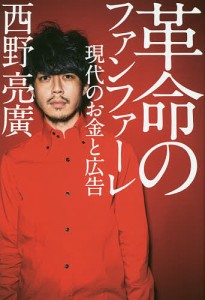 革命のファンファーレ

現代のお金と広告

西野亮廣